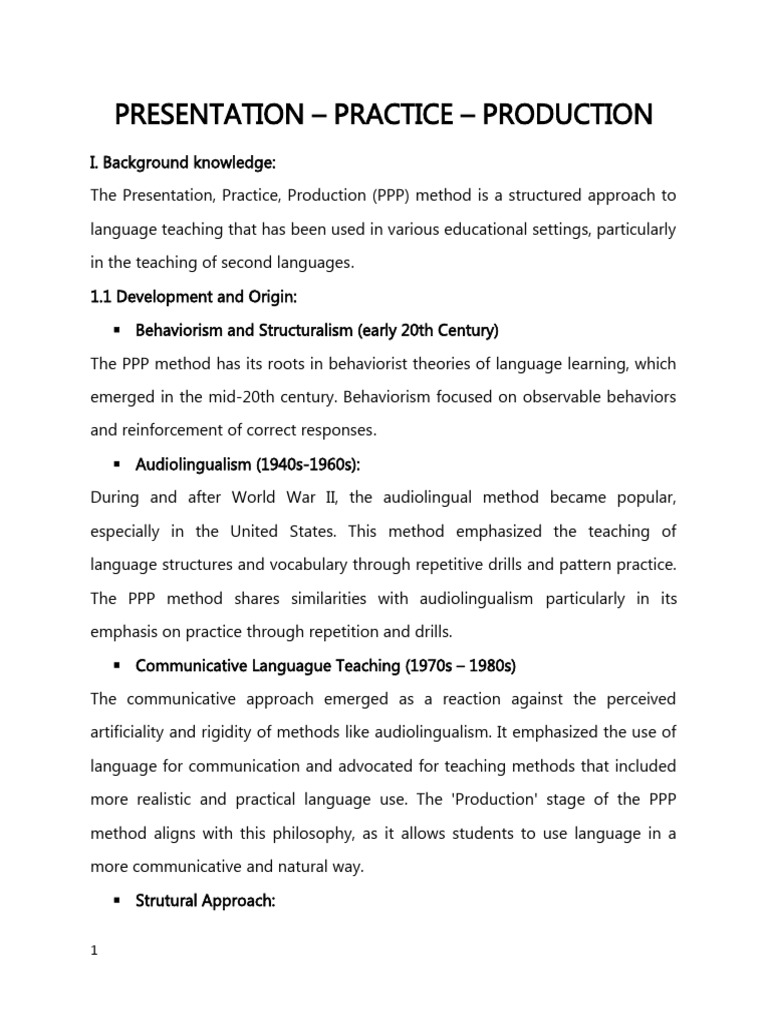 PRESENTATION – PRACTICE – PRODUCTION

I. Background knowledge:

The Presentation, Practice, Production (PPP) method is a structured approach to language teaching that has been used in various educational settings, particularly in the teaching of second languages.

1.1 Development and Origin:

▪ Behaviorism and Structuralism (early 20th Century)

The PPP method has its roots in behaviorist theories of language learning, which emerged in the mid-20th century. Behaviorism focused on observable behaviors and reinforcement of correct responses.

▪ Audiolingualism (1940s-1960s):

During and after World War II, the audiolingual method became popular, especially in the United States. This method emphasized the teaching of language structures and vocabulary through repetitive drills and pattern practice. The PPP method shares similarities with audiolingualism particularly in its emphasis on practice through repetition and drills.

▪ Communicative Languague Teaching (1970s – 1980s)

The communicative approach emerged as a reaction against the perceived artificiality and rigidity of methods like audiolingualism. It emphasized the use of language for communication and advocated for teaching methods that included more realistic and practical language use. The 'Production' stage of the PPP method aligns with this philosophy, as it allows students to use language in a more communicative and natural way.

▪ Strutural Approach:

1